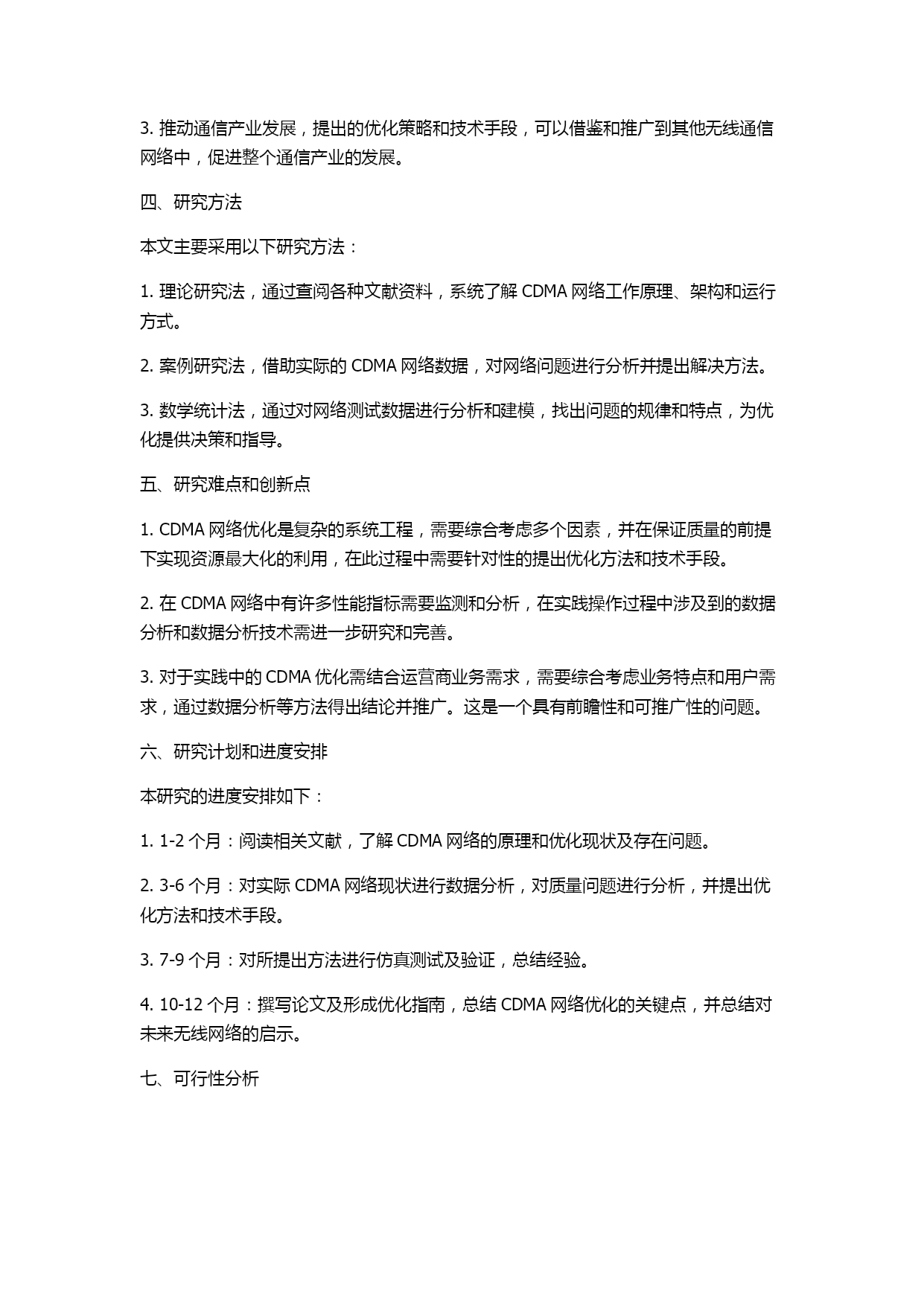 3. 推动通信产业发展，提出的优化策略和技术手段，可以借鉴和推广到其他无线通信网络中，促进整个通信产业的发展。

四、研究方法

本文主要采用以下研究方法：

1. 理论研究法，通过查阅各种文献资料，系统了解 CDMA 网络工作原理、架构和运行方式。

2. 案例研究法，借助实际的 CDMA 网络数据，对网络问题进行分析并提出解决方法。

3. 数学统计法，通过对网络测试数据进行分析和建模，找出问题的规律和特点，为优化提供决策和指导。

五、研究难点和创新点

1. CDMA 网络优化是复杂的系统工程，需要综合考虑多个因素，并在保证质量的前提下实现资源最大化的利用，在此过程中需要针对性的提出优化方法和技术手段。

2. 在 CDMA 网络中有许多性能指标需要监测和分析，在实践操作过程中涉及到的数据分析和数据分析技术需进一步研究和完善。

3. 对于实践中的 CDMA 优化需结合运营商业务需求，需要综合考虑业务特点和用户需求，通过数据分析等方法得出结论并推广。这是一个具有前瞻性和可推广性的问题。

六、研究计划和进度安排

本研究的进度安排如下：

1. 1-2 个月：阅读相关文献，了解 CDMA 网络的原理和优化现状及存在问题。

2. 3-6 个月：对实际 CDMA 网络现状进行数据分析，对质量问题进行分析，并提出优化方法和技术手段。

3. 7-9 个月：对所提出方法进行仿真测试及验证，总结经验。

4. 10-12 个月：撰写论文及形成优化指南，总结 CDMA 网络优化的关键点，并总结对未来无线网络的启示。

七、可行性分析